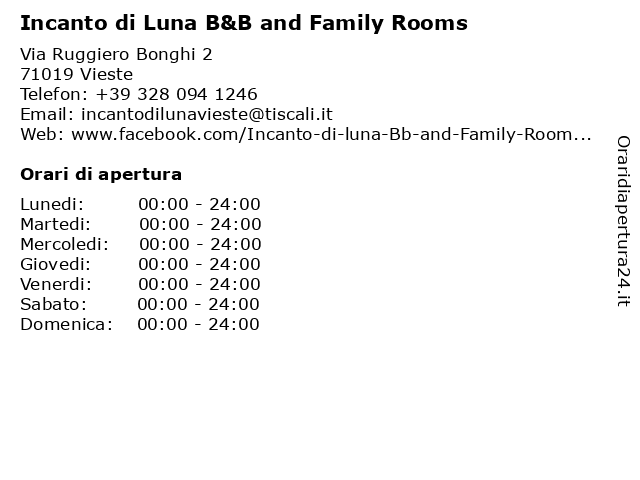 Incanto di Luna B&B and Family Rooms

Via Ruggiero Bonghi 2
71019 Vieste
Telefon: +39 328 094 1246
Email: incantodilunavieste@tiscali.it
Web: www.facebook.com/Incanto-di-luna-Bb-and-Family-Room...

Orari di apertura

| | |
|---|---|
| Lunedi: | 00:00 - 24:00 |
| Martedi: | 00:00 - 24:00 |
| Mercoledi: | 00:00 - 24:00 |
| Giovedi: | 00:00 - 24:00 |
| Venerdi: | 00:00 - 24:00 |
| Sabato: | 00:00 - 24:00 |
| Domenica: | 00:00 - 24:00 |

Oraridiapertura24.it